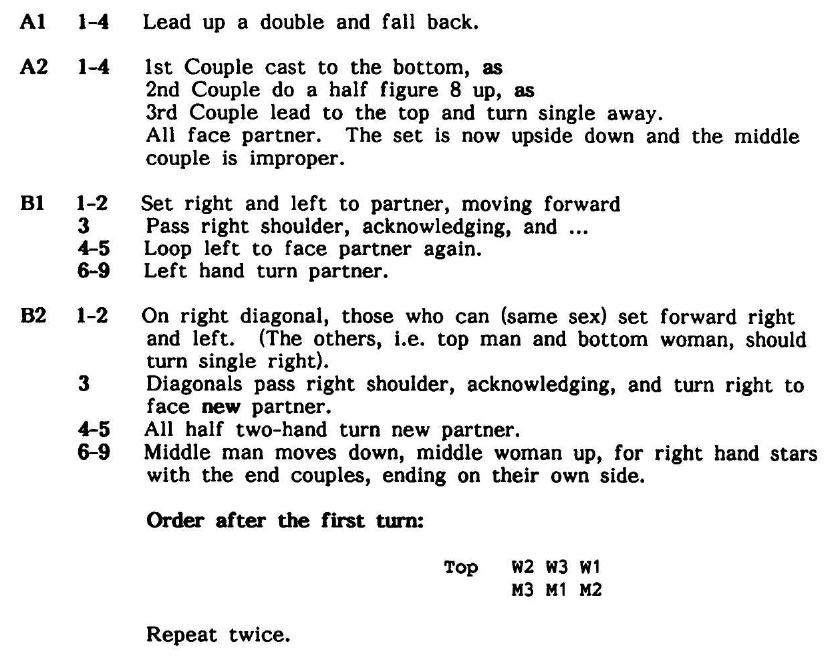 A1 1-4 Lead up a double and fall back.

A2 1-4 1st Couple cast to the bottom, as
2nd Couple do a half figure 8 up, as
3rd Couple lead to the top and turn single away.
All face partner. The set is now upside down and the middle couple is improper.

B1 1-2 Set right and left to partner, moving forward
3 Pass right shoulder, acknowledging, and ...
4-5 Loop left to face partner again.
6-9 Left hand turn partner.

B2 1-2 On right diagonal, those who can (same sex) set forward right and left. (The others, i.e. top man and bottom woman, should turn single right).
3 Diagonals pass right shoulder, acknowledging, and turn right to face new partner.
4-5 All half two-hand turn new partner.
6-9 Middle man moves down, middle woman up, for right hand stars with the end couples, ending on their own side.

Order after the first turn:

Top W2 W3 W1
M3 M1 M2

Repeat twice.